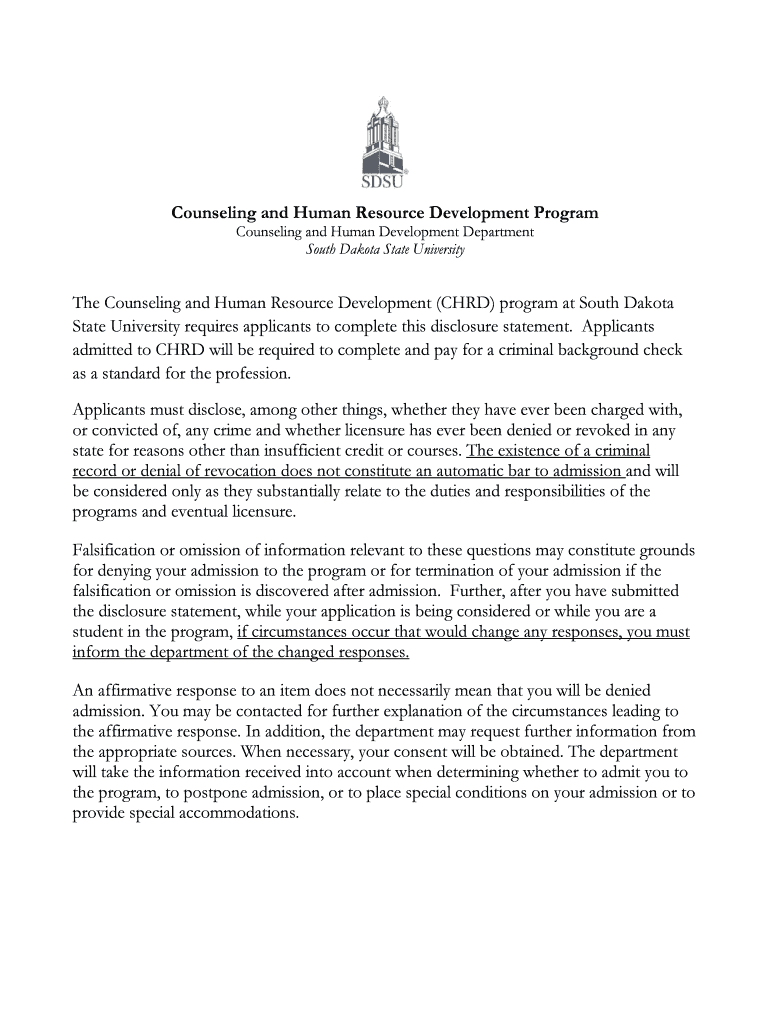 SDSU

Counseling and Human Resource Development Program
Counseling and Human Development Department
South Dakota State University

The Counseling and Human Resource Development (CHRD) program at South Dakota State University requires applicants to complete this disclosure statement. Applicants admitted to CHRD will be required to complete and pay for a criminal background check as a standard for the profession.

Applicants must disclose, among other things, whether they have ever been charged with, or convicted of, any crime and whether licensure has ever been denied or revoked in any state for reasons other than insufficient credit or courses. The existence of a criminal record or denial of revocation does not constitute an automatic bar to admission and will be considered only as they substantially relate to the duties and responsibilities of the programs and eventual licensure.

Falsification or omission of information relevant to these questions may constitute grounds for denying your admission to the program or for termination of your admission if the falsification or omission is discovered after admission. Further, after you have submitted the disclosure statement, while your application is being considered or while you are a student in the program, if circumstances occur that would change any responses, you must inform the department of the changed responses.

An affirmative response to an item does not necessarily mean that you will be denied admission. You may be contacted for further explanation of the circumstances leading to the affirmative response. In addition, the department may request further information from the appropriate sources. When necessary, your consent will be obtained. The department will take the information received into account when determining whether to admit you to the program, to postpone admission, or to place special conditions on your admission or to provide special accommodations.